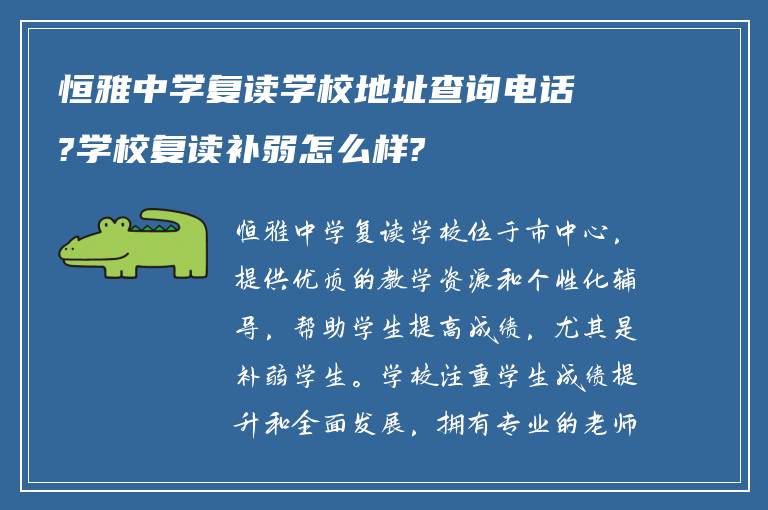 恒雅中学复读学校地址查询电话?学校复读补弱怎么样?

恒雅中学复读学校位于市中心，提供优质的教学资源和个性化辅导，帮助学生提高成绩，尤其是补弱学生。学校注重学生成绩提升和全面发展，拥有专业的老师